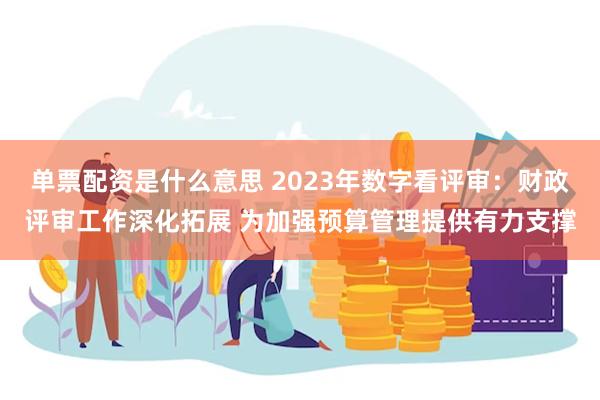 单票配资是什么意思 2023年数字看评审：财政评审工作深化拓展 为加强预算管理提供有力支撑